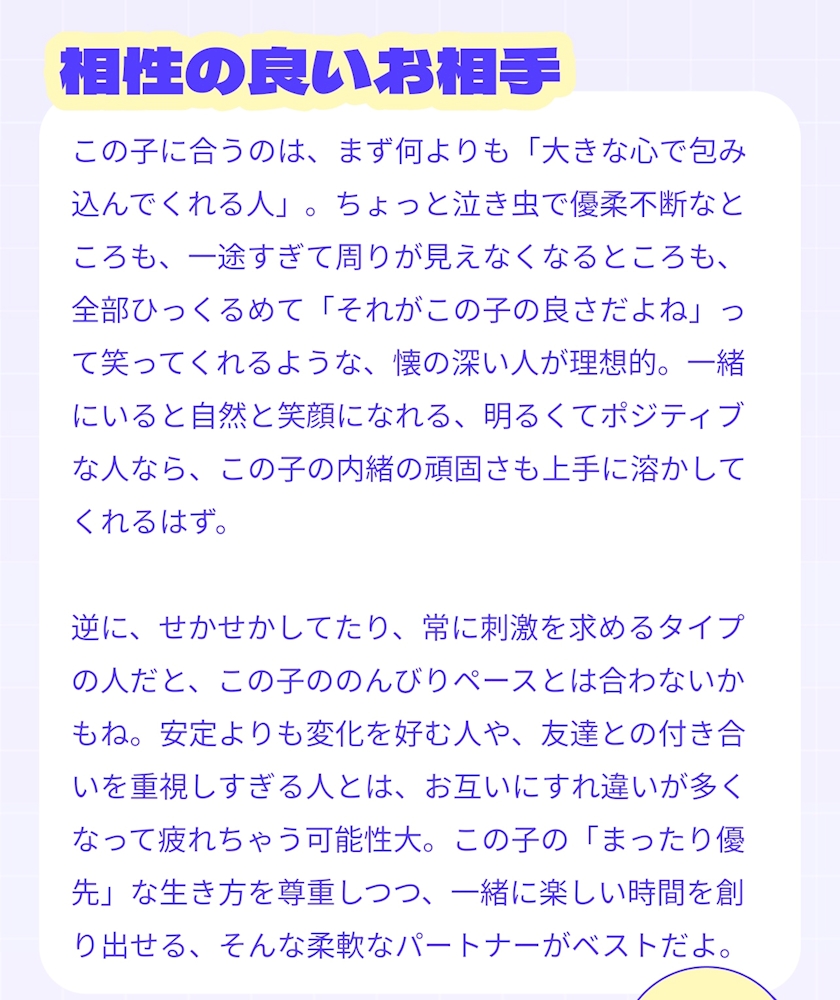 相性の良いお相手

この子に合うのは、まず何よりも「大きな心で包み込んでくれる人」。ちょっと泣き虫で優柔不断なところも、一途すぎて周りが見えなくなるところも、全部ひっくるめて「それがこの子の良さだよね」って笑ってくれるような、懐の深い人が理想的。一緒にいると自然と笑顔になれる、明るくてポジティブな人なら、この子の内緒の頑固さも上手に溶かしてくれるはず。

逆に、せかせかしてたり、常に刺激を求めるタイプの人だと、この子ののんびりペースとは合わないかもね。安定よりも変化を好む人や、友達との付き合いを重視しすぎる人とは、お互いにすれ違いが多くなって疲れちゃう可能性大。この子の「まったり優先」な生き方を尊重しつつ、一緒に楽しい時間を創り出せる、そんな柔軟なパートナーがベストだよ。